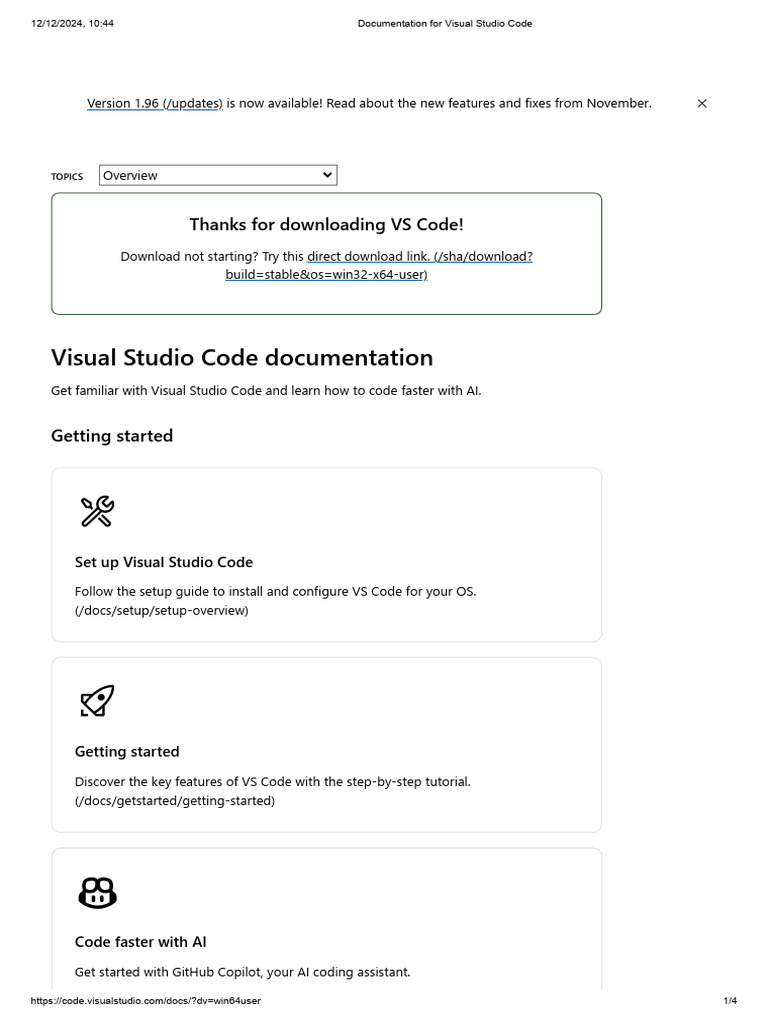 12/12/2024, 10:44 Documentation for Visual Studio Code

Version 1.96 (/updates) is now available! Read about the new features and fixes from November. ×

TOPICS Overview

Thanks for downloading VS Code!

Download not starting? Try this direct download link. (/sha/download?build=stable&os=win32-x64-user)

Visual Studio Code documentation

Get familiar with Visual Studio Code and learn how to code faster with AI.

Getting started

Set up Visual Studio Code

Follow the setup guide to install and configure VS Code for your OS. (/docs/setup/setup-overview)

Getting started

Discover the key features of VS Code with the step-by-step tutorial. (/docs/getstarted/getting-started)

Code faster with AI

Get started with GitHub Copilot, your AI coding assistant.

https://code.visualstudio.com/docs/?dv=win64user 1/4